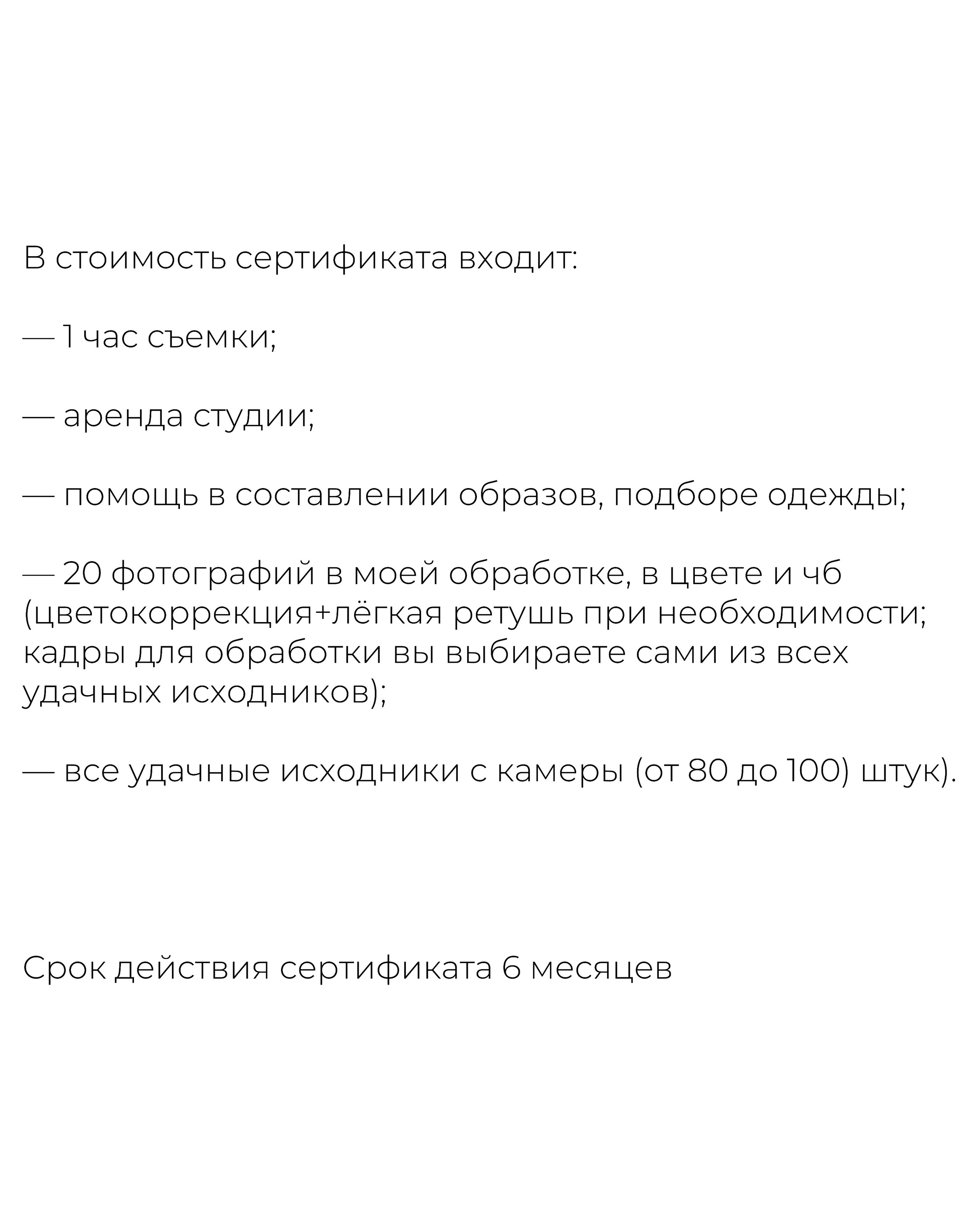 В стоимость сертификата входит:

— 1 час съемки;

— аренда студии;

— помощь в составлении образов, подборе одежды;

— 20 фотографий в моей обработке, в цвете и чб (цветокоррекция+лёгкая ретушь при необходимости; кадры для обработки вы выбираете сами из всех удачных исходников);

— все удачные исходники с камеры (от 80 до 100) штук).

Срок действия сертификата 6 месяцев